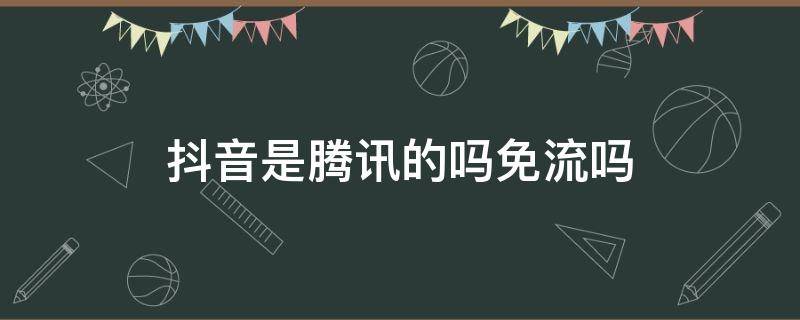 抖音是腾讯的吗免流吗